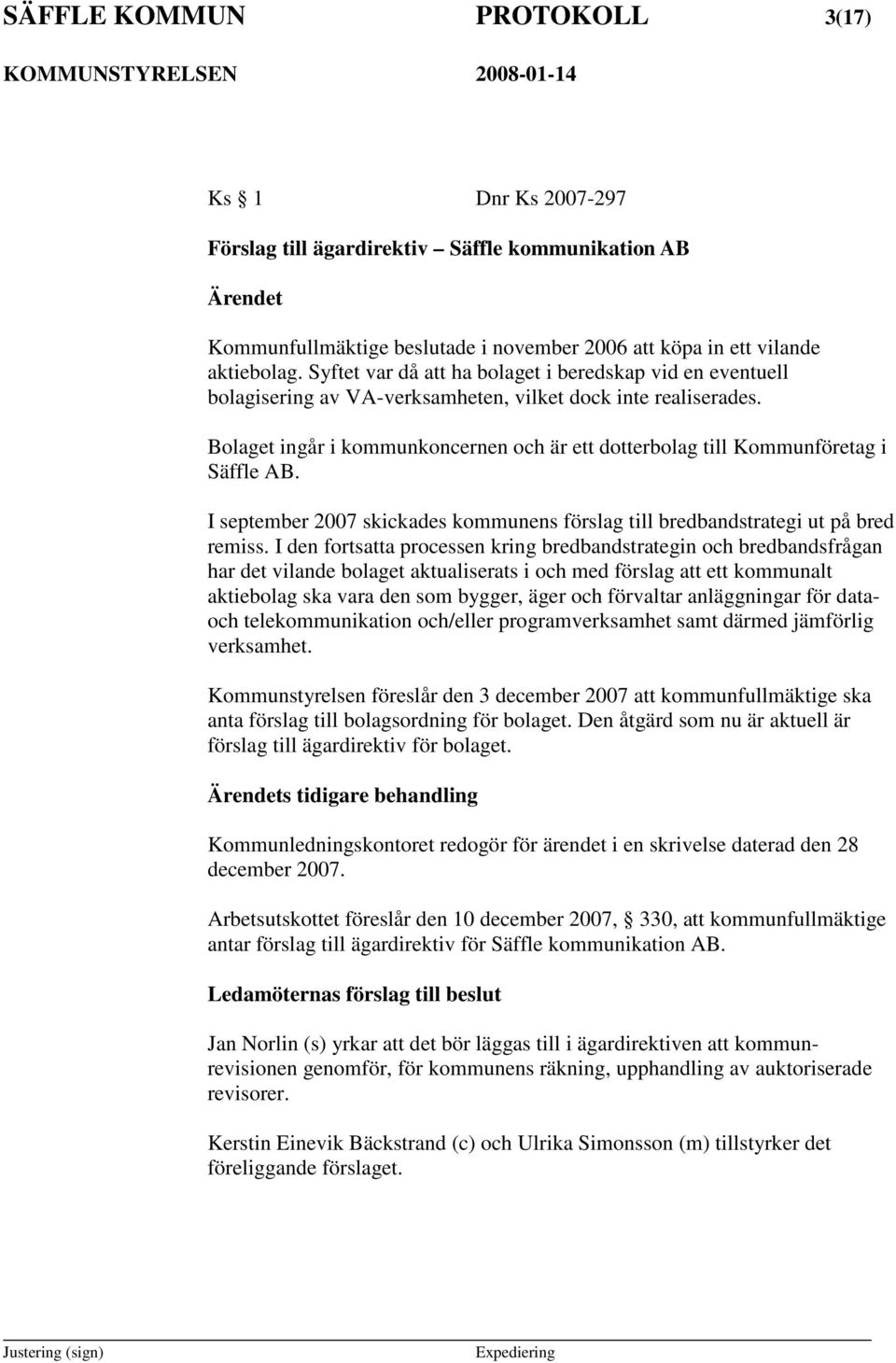 SÄFFLE KOMMUN PROTOKOLL 3(17)
KOMMUNSTYRELSEN 2008-01-14

Ks § 1 Dnr Ks 2007-297

Förslag till ägardirektiv – Säffle kommunikation AB

Ärendet

Kommunfullmäktige beslutade i november 2006 att köpa in ett vilande aktiebolag. Syftet var då att ha bolaget i beredskap vid en eventuell bolagisering av VA-verksamheten, vilket dock inte realiserades.

Bolaget ingår i kommunkoncernen och är ett dotterbolag till Kommunföretag i Säffle AB.

I september 2007 skickades kommunens förslag till bredbandstrategi ut på bred remiss. I den fortsatta processen kring bredbandstrategin och bredbandsfrågan har det vilande bolaget aktualiserats i och med förslag att ett kommunalt aktiebolag ska vara den som bygger, äger och förvaltar anläggningar för data- och telekommunikation och/eller programverksamhet samt därmed jämförlig verksamhet.

Kommunstyrelsen föreslår den 3 december 2007 att kommunfullmäktige ska anta förslag till bolagsordning för bolaget. Den åtgärd som nu är aktuell är förslag till ägardirektiv för bolaget.

Ärendets tidigare behandling

Kommunledningskontoret redogör för ärendet i en skrivelse daterad den 28 december 2007.

Arbetsutskottet föreslår den 10 december 2007, § 330, att kommunfullmäktige antar förslag till ägardirektiv för Säffle kommunikation AB.

Ledamöternas förslag till beslut

Jan Norlin (s) yrkar att det bör läggas till i ägardirektiven att kommunrevisionen genomför, för kommunens räkning, upphandling av auktoriserade revisorer.

Kerstin Einevik Bäckstrand (c) och Ulrika Simonsson (m) tillstyrker det föreliggande förslaget.

Justering (sign) Expediering